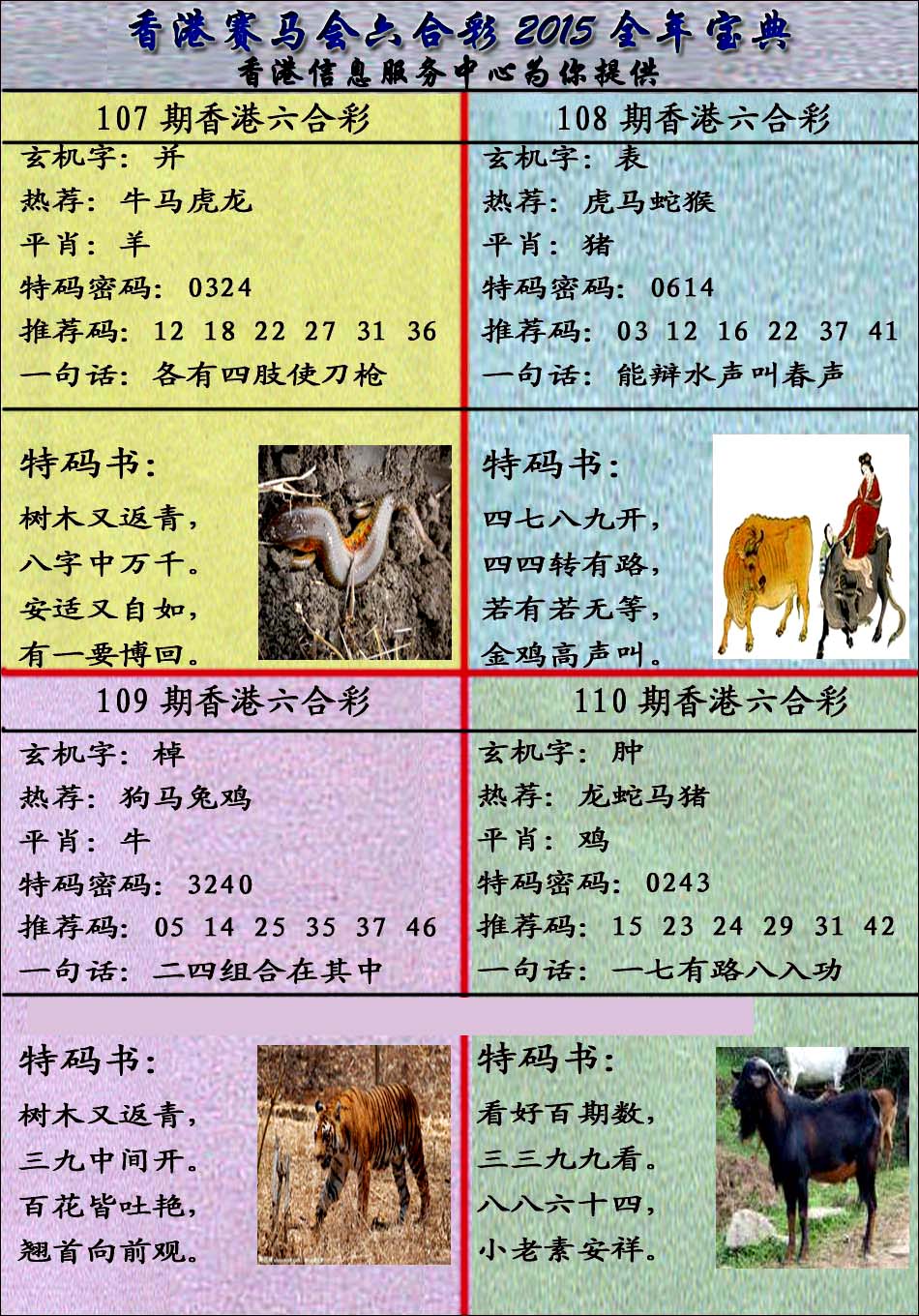 香港赛马会六合彩 2015 全年宝典
香港信息服务中心为你提供

107 期香港六合彩
玄机字：并
热荐：牛马虎龙
平肖：羊
特码密码：0324
推荐码：12 18 22 27 31 36
一句话：各有四肢使刀枪

特码书：
树木又返青，
八字中万千。
安适又自如，
有一要博回。

108 期香港六合彩
玄机字：表
热荐：虎马蛇猴
平肖：猪
特码密码：0614
推荐码：03 12 16 22 37 41
一句话：能辩水声叫春声

特码书：
四七八九开，
四四转有路，
若有若无等，
金鸡高声叫。

109 期香港六合彩
玄机字：棹
热荐：狗马兔鸡
平肖：牛
特码密码：3240
推荐码：05 14 25 35 37 46
一句话：二四组合在其中

特码书：
树木又返青，
三九中间开。
百花皆吐艳，
翘首向前观。

110 期香港六合彩
玄机字：肿
热荐：龙蛇马猪
平肖：鸡
特码密码：0243
推荐码：15 23 24 29 31 42
一句话：一七有路八入功

特码书：
看好百期数，
三三九九看。
八八六十四，
小老素安祥。